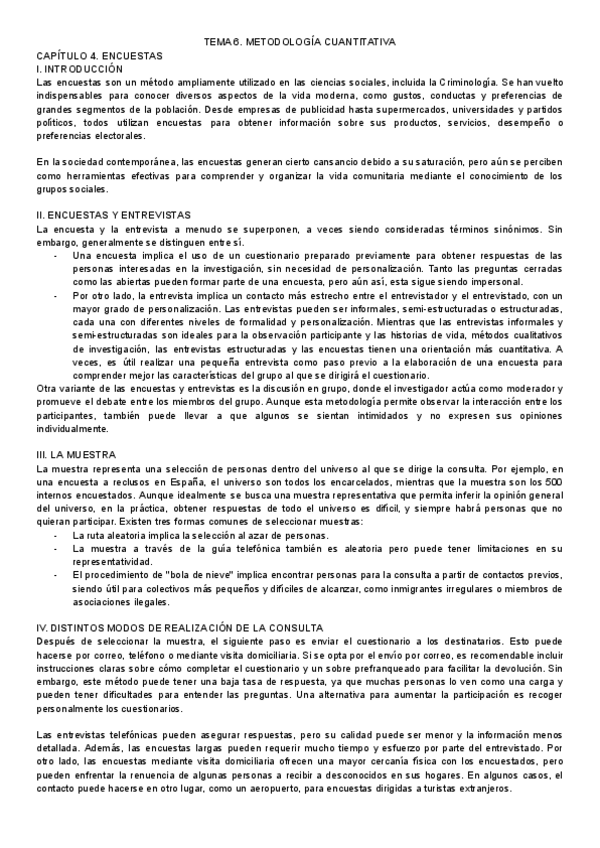 TEMA 6. METODOLOGÍA CUANTITATIVA

CAPÍTULO 4. ENCUESTAS
I. INTRODUCCIÓN
Las encuestas son un método ampliamente utilizado en las ciencias sociales, incluida la Criminología. Se han vuelto indispensables para conocer diversos aspectos de la vida moderna, como gustos, conductas y preferencias de grandes segmentos de la población. Desde empresas de publicidad hasta supermercados, universidades y partidos políticos, todos utilizan encuestas para obtener información sobre sus productos, servicios, desempeño o preferencias electorales.

En la sociedad contemporánea, las encuestas generan cierto cansancio debido a su saturación, pero aún se perciben como herramientas efectivas para comprender y organizar la vida comunitaria mediante el conocimiento de los grupos sociales.

II. ENCUESTAS Y ENTREVISTAS
La encuesta y la entrevista a menudo se superponen, a veces siendo consideradas términos sinónimos. Sin embargo, generalmente se distinguen entre sí.
- Una encuesta implica el uso de un cuestionario preparado previamente para obtener respuestas de las personas interesadas en la investigación, sin necesidad de personalización. Tanto las preguntas cerradas como las abiertas pueden formar parte de una encuesta, pero aún así, esta sigue siendo impersonal.
- Por otro lado, la entrevista implica un contacto más estrecho entre el entrevistador y el entrevistado, con un mayor grado de personalización. Las entrevistas pueden ser informales, semi-estructuradas o estructuradas, cada una con diferentes niveles de formalidad y personalización. Mientras que las entrevistas informales y semi-estructuradas son ideales para la observación participante y las historias de vida, métodos cualitativos de investigación, las entrevistas estructuradas y las encuestas tienen una orientación más cuantitativa. A veces, es útil realizar una pequeña entrevista como paso previo a la elaboración de una encuesta para comprender mejor las características del grupo al que se dirigirá el cuestionario.
Otra variante de las encuestas y entrevistas es la discusión en grupo, donde el investigador actúa como moderador y promueve el debate entre los miembros del grupo. Aunque esta metodología permite observar la interacción entre los participantes, también puede llevar a que algunos se sientan intimidados y no expresen sus opiniones individualmente.

III. LA MUESTRA
La muestra representa una selección de personas dentro del universo al que se dirige la consulta. Por ejemplo, en una encuesta a reclusos en España, el universo son todos los encarcelados, mientras que la muestra son los 500 internos encuestados. Aunque idealmente se busca una muestra representativa que permita inferir la opinión general del universo, en la práctica, obtener respuestas de todo el universo es difícil, y siempre habrá personas que no quieran participar. Existen tres formas comunes de seleccionar muestras:
- La ruta aleatoria implica la selección al azar de personas.
- La muestra a través de la guía telefónica también es aleatoria pero puede tener limitaciones en su representatividad.
- El procedimiento de "bola de nieve" implica encontrar personas para la consulta a partir de contactos previos, siendo útil para colectivos más pequeños y difíciles de alcanzar, como inmigrantes irregulares o miembros de asociaciones ilegales.

IV. DISTINTOS MODOS DE REALIZACIÓN DE LA CONSULTA
Después de seleccionar la muestra, el siguiente paso es enviar el cuestionario a los destinatarios. Esto puede hacerse por correo, teléfono o mediante visita domiciliaria. Si se opta por el envío por correo, es recomendable incluir instrucciones claras sobre cómo completar el cuestionario y un sobre prefranqueado para facilitar la devolución. Sin embargo, este método puede tener una baja tasa de respuesta, ya que muchas personas lo ven como una carga y pueden tener dificultades para entender las preguntas. Una alternativa para aumentar la participación es recoger personalmente los cuestionarios.

Las entrevistas telefónicas pueden asegurar respuestas, pero su calidad puede ser menor y la información menos detallada. Además, las encuestas largas pueden requerir mucho tiempo y esfuerzo por parte del entrevistado. Por otro lado, las encuestas mediante visita domiciliaria ofrecen una mayor cercanía física con los encuestados, pero pueden enfrentar la renuencia de algunas personas a recibir a desconocidos en sus hogares. En algunos casos, el contacto puede hacerse en otro lugar, como un aeropuerto, para encuestas dirigidas a turistas extranjeros.